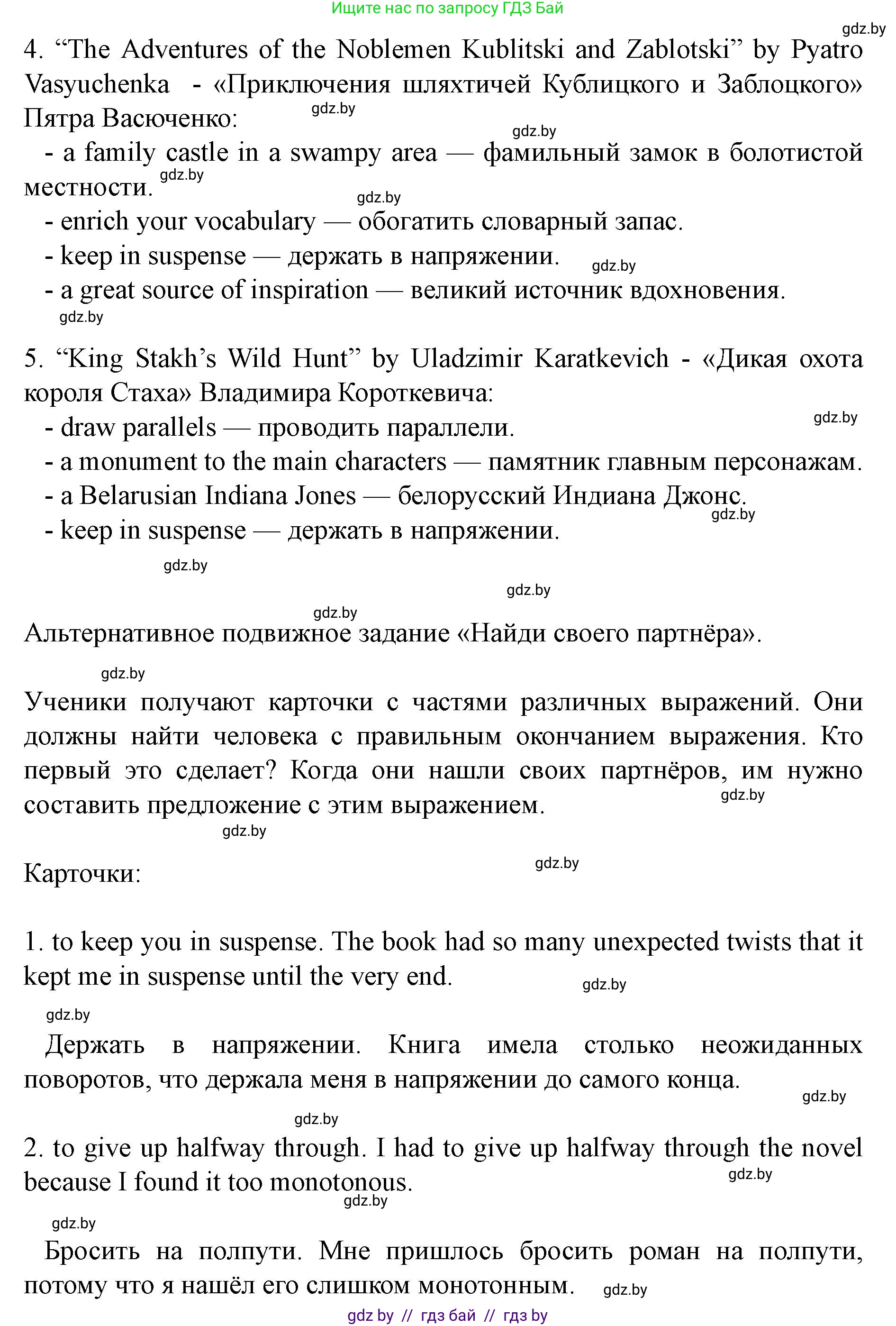 Ищите нас по запросу ГДЗ Бай

gdz.by

4. “The Adventures of the Noblemen Kublitski and Zablotski” by Pyatro Vasyuchenka - «Приключения шляхтичей Кублицкого и Заблоцкого» Пятра Васюченко:

gdz.by

gdz.by

- a family castle in a swampy area — фамильный замок в болотистой местности.

gdz.by

gdz.by

- enrich your vocabulary — обогатить словарный запас.

- keep in suspense — держать в напряжении.

gdz.by

- a great source of inspiration — великий источник вдохновения.

gdz.by

5. “King Stakh’s Wild Hunt” by Uladzimir Karatkevich - «Дикая охота короля Стаха» Владимира Короткевича:

gdz.by

- draw parallels — проводить параллели.

- a monument to the main characters — памятник главным персонажам.

- a Belarusian Indiana Jones — белорусский Индиана Джонс.

gdz.by

- keep in suspense — держать в напряжении.

gdz.by

gdz.by

gdz.by

Альтернативное подвижное задание «Найди своего партнёра».

gdz.by

Ученики получают карточки с частями различных выражений. Они должны найти человека с правильным окончанием выражения. Кто первый это сделает? Когда они нашли своих партнёров, им нужно составить предложение с этим выражением.

gdz.by

gdz.by

Карточки:

gdz.by

1. to keep you in suspense. The book had so many unexpected twists that it kept me in suspense until the very end.

gdz.by

gdz.by

Держать в напряжении. Книга имела столько неожиданных поворотов, что держала меня в напряжении до самого конца.

gdz.by

gdz.by

2. to give up halfway through. I had to give up halfway through the novel because I found it too monotonous.

gdz.by

gdz.by

gdz.by

Бросить на полпути. Мне пришлось бросить роман на полпути, потому что я нашёл его слишком монотонным.

gdz.by

gdz by // гдз бай // гдз by